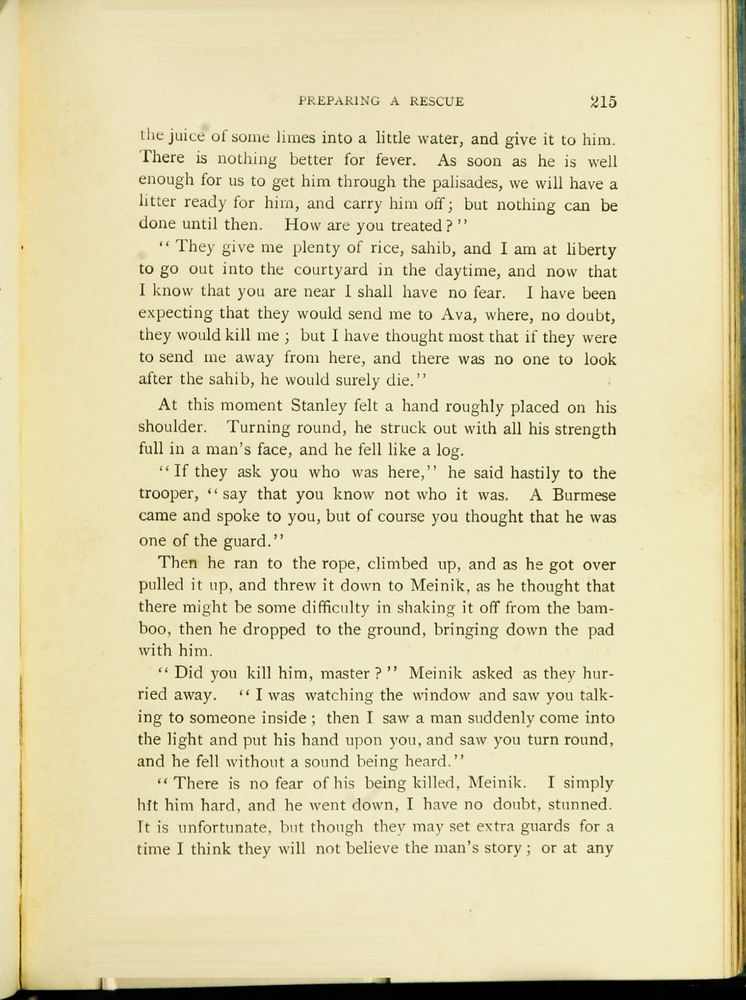 PREPARING A RESCUE 215

the juice of some limes into a little water, and give it to him. There is nothing better for fever. As soon as he is well enough for us to get him through the palisades, we will have a litter ready for him, and carry him off; but nothing can be done until then. How are you treated?"

"They give me plenty of rice, sahib, and I am at liberty to go out into the courtyard in the daytime, and now that I know that you are near I shall have no fear. I have been expecting that they would send me to Ava, where, no doubt, they would kill me; but I have thought most that if they were to send me away from here, and there was no one to look after the sahib, he would surely die."

At this moment Stanley felt a hand roughly placed on his shoulder. Turning round, he struck out with all his strength full in a man's face, and he fell like a log.

"If they ask you who was here," he said hastily to the trooper, "say that you know not who it was. A Burmese came and spoke to you, but of course you thought that he was one of the guard."

Then he ran to the rope, climbed up, and as he got over pulled it up, and threw it down to Meinik, as he thought that there might be some difficulty in shaking it off from the bamboo, then he dropped to the ground, bringing down the pad with him.

"Did you kill him, master?" Meinik asked as they hurried away. "I was watching the window and saw you talking to someone inside; then I saw a man suddenly come into the light and put his hand upon you, and saw you turn round, and he fell without a sound being heard."

"There is no fear of his being killed, Meinik. I simply hit him hard, and he went down, I have no doubt, stunned. It is unfortunate, but though they may set extra guards for a time I think they will not believe the man's story; or at any